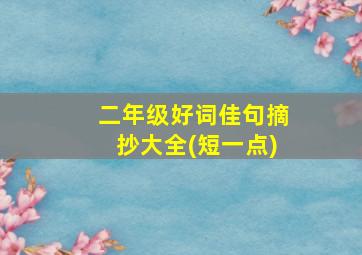 二年级好词佳句摘抄大全(短一点)